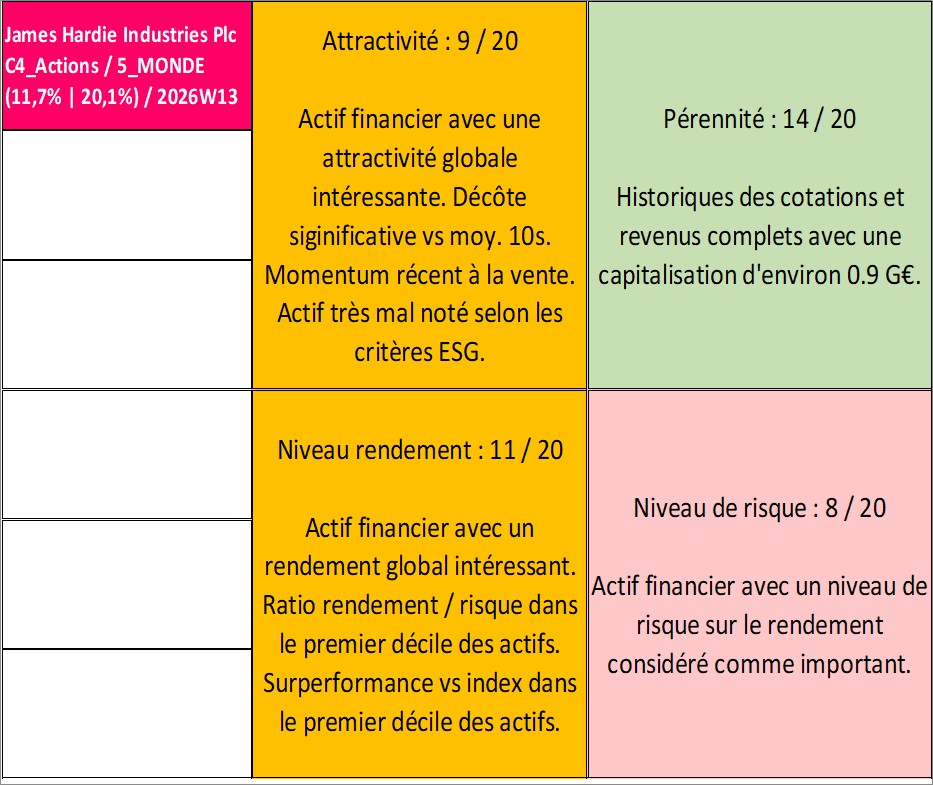 James Hardie Industries Plc
C4_Actions / 5_MONDE
(11,7% | 20,1%) / 2026W13

Attractivité : 9 / 20

Actif financier avec une attractivité globale intéressante. Décôte siginificative vs moy. 10s. Momentum récent à la vente. Actif très mal noté selon les critères ESG.

Pérennité : 14 / 20

Historiques des cotations et revenus complets avec une capitalisation d'environ 0.9 G€.

Niveau rendement : 11 / 20

Actif financier avec un rendement global intéressant. Ratio rendement / risque dans le premier décile des actifs. Surperformance vs index dans le premier décile des actifs.

Niveau de risque : 8 / 20

Actif financier avec un niveau de risque sur le rendement considéré comme important.